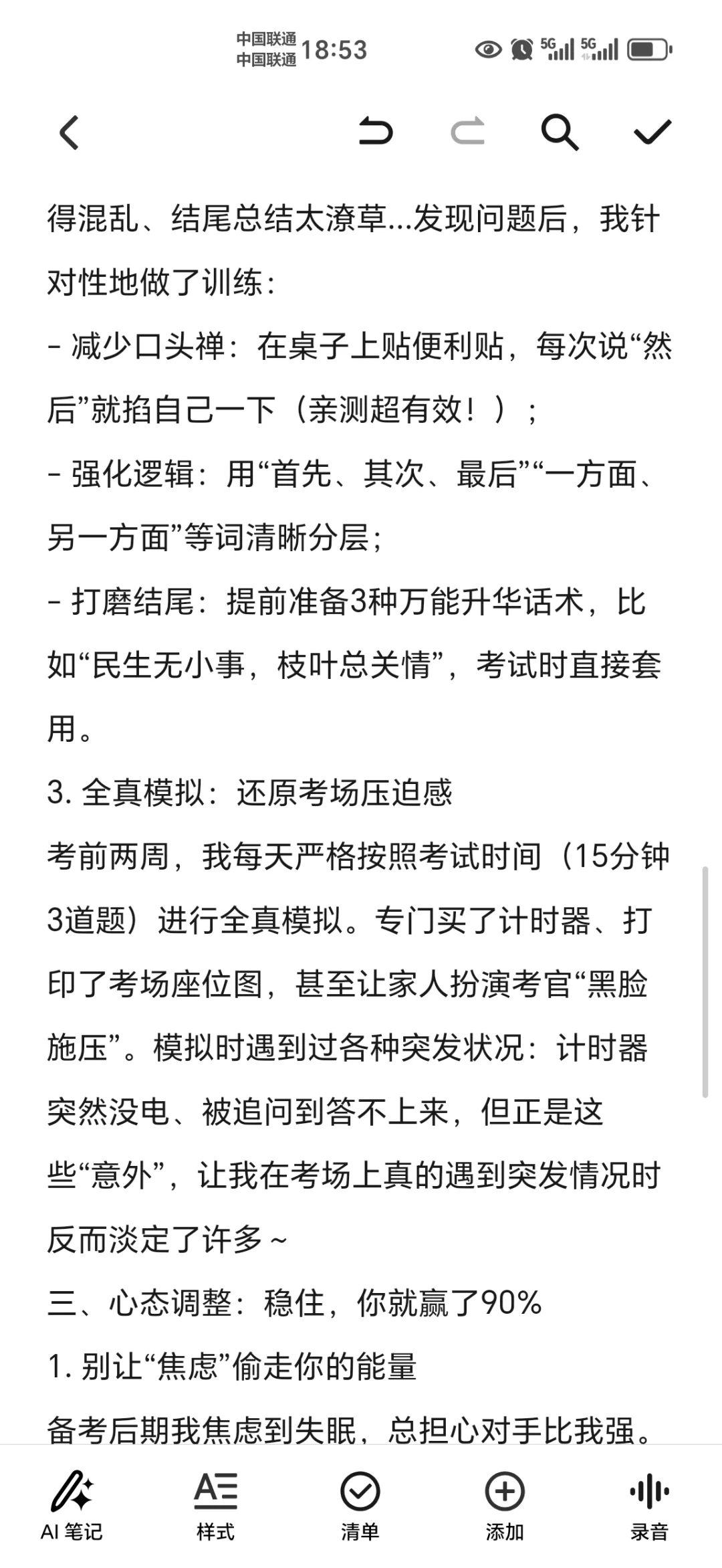 中国联通
中国联通 18:53

5G 5G

得混乱、结尾总结太潦草...发现问题后，我针对性地做了训练：
- 减少口头禅：在桌子上贴便利贴，每次说“然后”就掐自己一下（亲测超有效！）；
- 强化逻辑：用“首先、其次、最后”“一方面、另一方面”等词清晰分层；
- 打磨结尾：提前准备3种万能升华话术，比如“民生无小事，枝叶总关情”，考试时直接套用。
3. 全真模拟：还原考场压迫感
考前两周，我每天严格按照考试时间（15分钟3道题）进行全真模拟。专门买了计时器、打印了考场座位图，甚至让家人扮演考官“黑脸施压”。模拟时遇到过各种突发状况：计时器突然没电、被追问到答不上来，但正是这些“意外”，让我在考场上真的遇到突发情况时反而淡定了许多～
三、心态调整：稳住，你就赢了90%
1. 别让“焦虑”偷走你的能量
备考后期我焦虑到失眠，总担心对手比我强。

AI 笔记 样式 清单 添加 录音